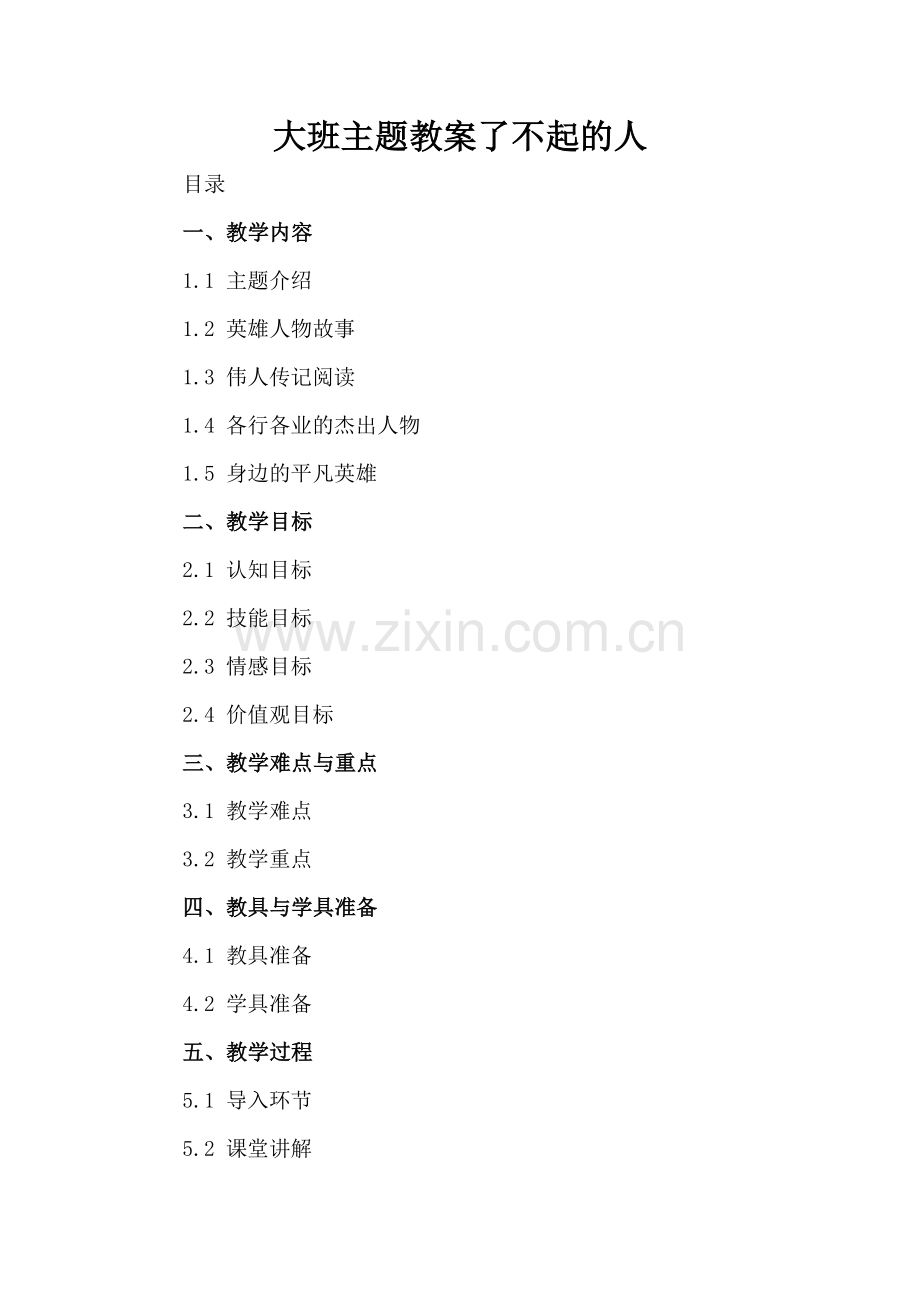 大班主题教案了不起的人

目录

一、教学内容

1.1 主题介绍

1.2 英雄人物故事

1.3 伟人传记阅读

1.4 各行各业的杰出人物

1.5 身边的平凡英雄

二、教学目标

2.1 认知目标

2.2 技能目标

2.3 情感目标

2.4 价值观目标

三、教学难点与重点

3.1 教学难点

3.2 教学重点

四、教具与学具准备

4.1 教具准备

4.2 学具准备

五、教学过程

5.1 导入环节

5.2 课堂讲解

www.zixin.com.cn